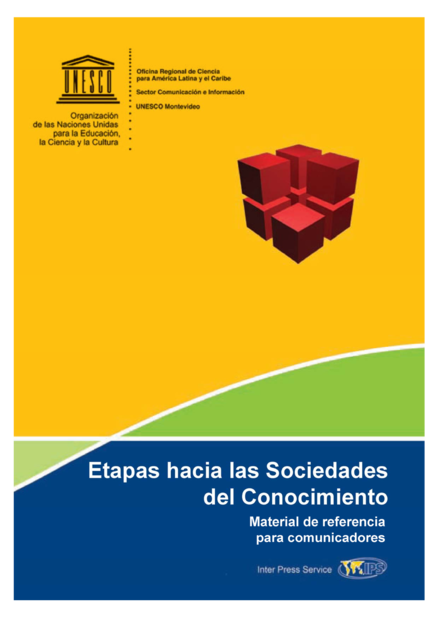 UNESCO

Organización de las Naciones Unidas para la Educación, la Ciencia y la Cultura

Oficina Regional de Ciencia para América Latina y el Caribe

Sector Comunicación e Información

UNESCO Montevideo

Etapas hacia las Sociedades del Conocimiento

Material de referencia para comunicadores

Inter Press Service IPS